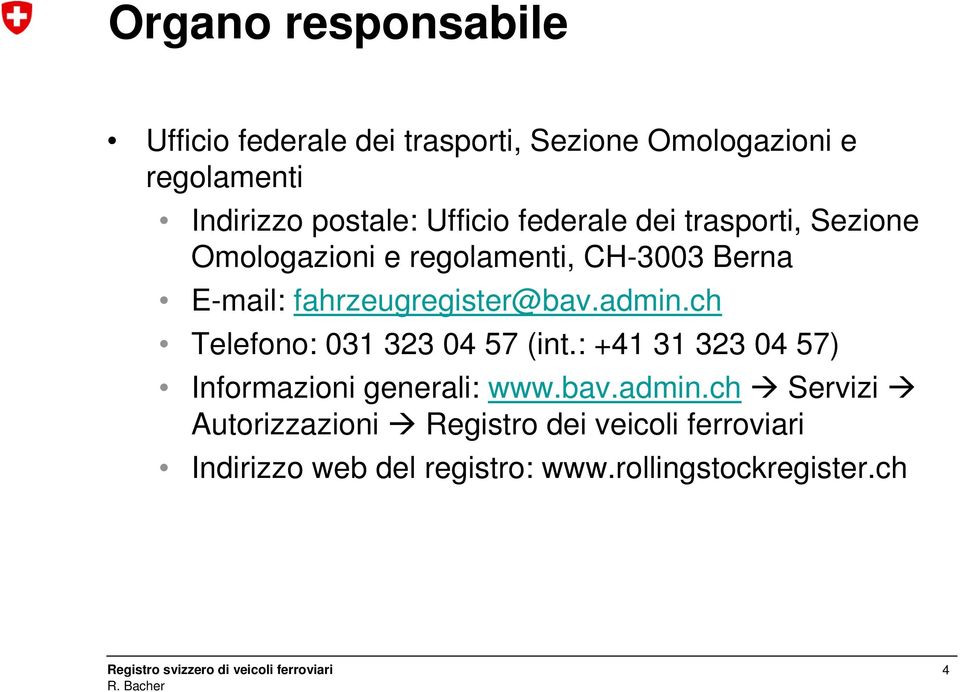 Organo responsabile

• Ufficio federale dei trasporti, Sezione Omologazioni e regolamenti

• Indirizzo postale: Ufficio federale dei trasporti, Sezione Omologazioni e regolamenti, CH-3003 Berna

• E-mail: fahrzeugregister@bav.admin.ch

• Telefono: 031 323 04 57 (int.: +41 31 323 04 57)

• Informazioni generali: www.bav.admin.ch → Servizi → Autorizzazioni → Registro dei veicoli ferroviari

• Indirizzo web del registro: www.rollingstockregister.ch

Registro svizzero di veicoli ferroviari
R. Bacher

4